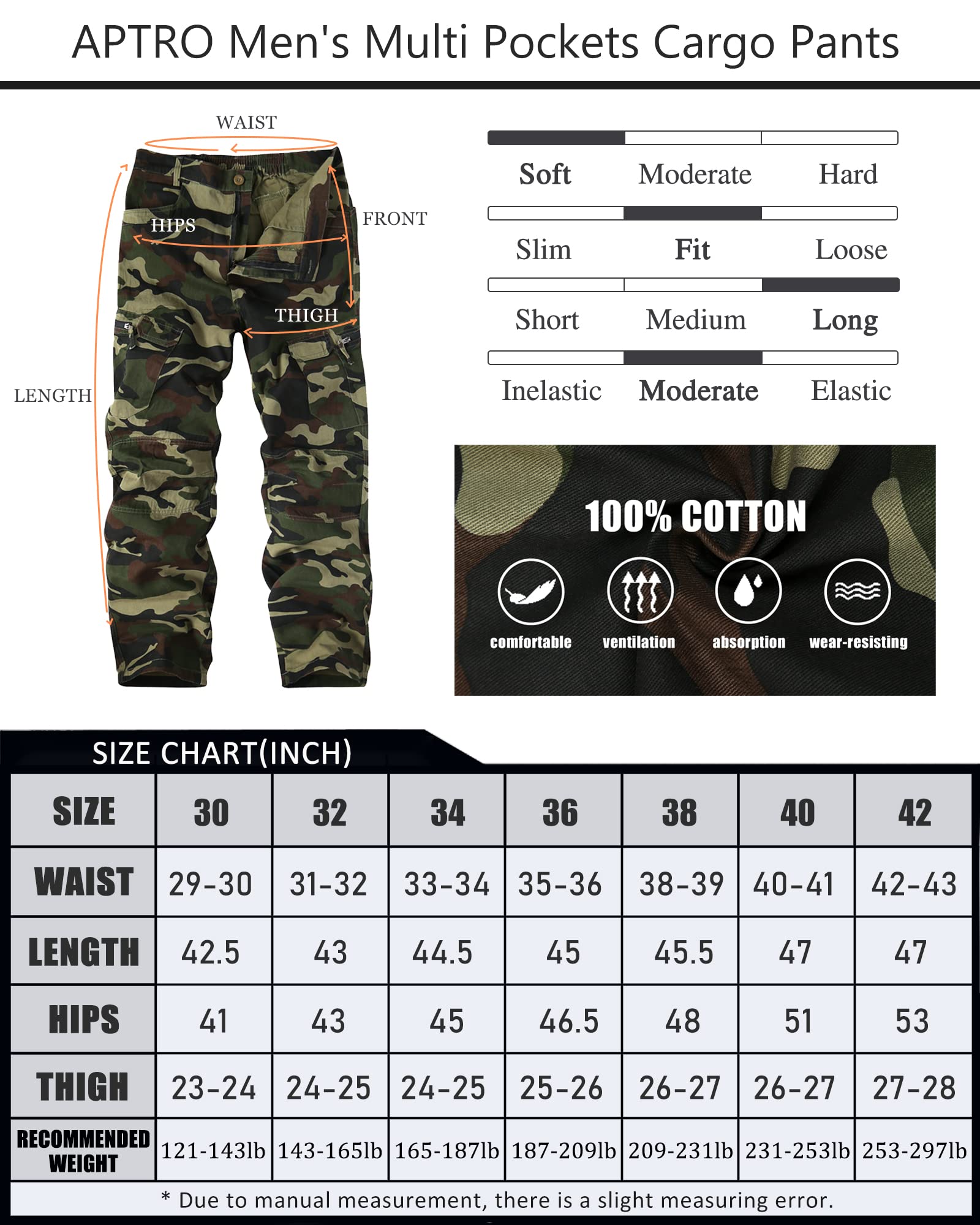 APTRO Men's Multi Pockets Cargo Pants

WAIST

HIPS

FRONT

THIGH

LENGTH

Soft Moderate Hard

Slim Fit Loose

Short Medium Long

Inelastic Moderate Elastic

100% COTTON

comfortable ventilation absorption wear-resisting

SIZE CHART(INCH)

| SIZE | 30 | 32 | 34 | 36 | 38 | 40 | 42 |
|---|---|---|---|---|---|---|---|
| WAIST | 29-30 | 31-32 | 33-34 | 35-36 | 38-39 | 40-41 | 42-43 |
| LENGTH | 42.5 | 43 | 44.5 | 45 | 45.5 | 47 | 47 |
| HIPS | 41 | 43 | 45 | 46.5 | 48 | 51 | 53 |
| THIGH | 23-24 | 24-25 | 24-25 | 25-26 | 26-27 | 26-27 | 27-28 |
| RECOMMENDED WEIGHT | 121-143lb | 143-165lb | 165-187lb | 187-209lb | 209-231lb | 231-253lb | 253-297lb |

* Due to manual measurement, there is a slight measuring error.